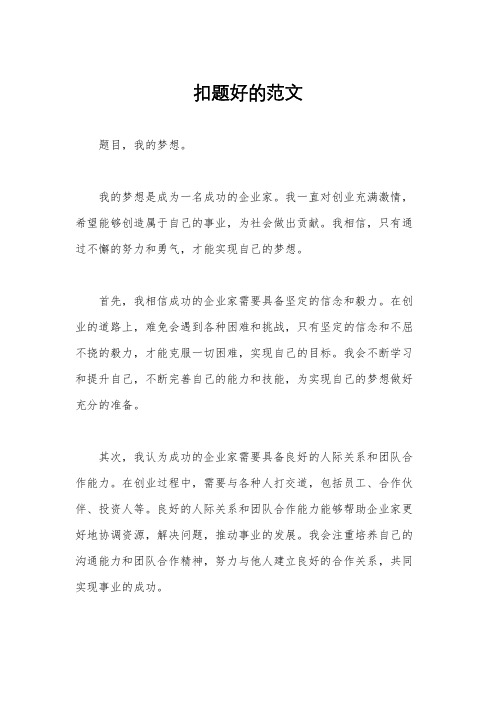 扣题好的范文

题目，我的梦想。

我的梦想是成为一名成功的企业家。我一直对创业充满激情，希望能够创造属于自己的事业，为社会做出贡献。我相信，只有通过不懈的努力和勇气，才能实现自己的梦想。

首先，我相信成功的企业家需要具备坚定的信念和毅力。在创业的道路上，难免会遇到各种困难和挑战，只有坚定的信念和不屈不挠的毅力，才能克服一切困难，实现自己的目标。我会不断学习和提升自己，不断完善自己的能力和技能，为实现自己的梦想做好充分的准备。

其次，我认为成功的企业家需要具备良好的人际关系和团队合作能力。在创业过程中，需要与各种人打交道，包括员工、合作伙伴、投资人等。良好的人际关系和团队合作能力能够帮助企业家更好地协调资源，解决问题，推动事业的发展。我会注重培养自己的沟通能力和团队合作精神，努力与他人建立良好的合作关系，共同实现事业的成功。